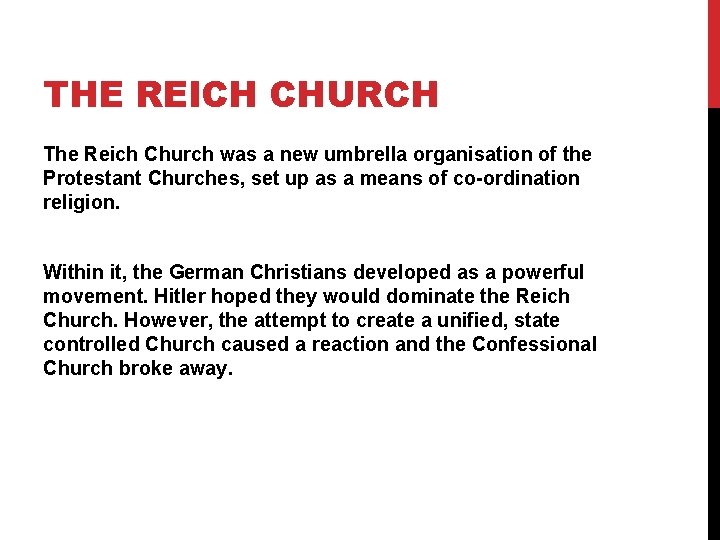 THE REICH CHURCH

The Reich Church was a new umbrella organisation of the Protestant Churches, set up as a means of co-ordination religion.

Within it, the German Christians developed as a powerful movement. Hitler hoped they would dominate the Reich Church. However, the attempt to create a unified, state controlled Church caused a reaction and the Confessional Church broke away.